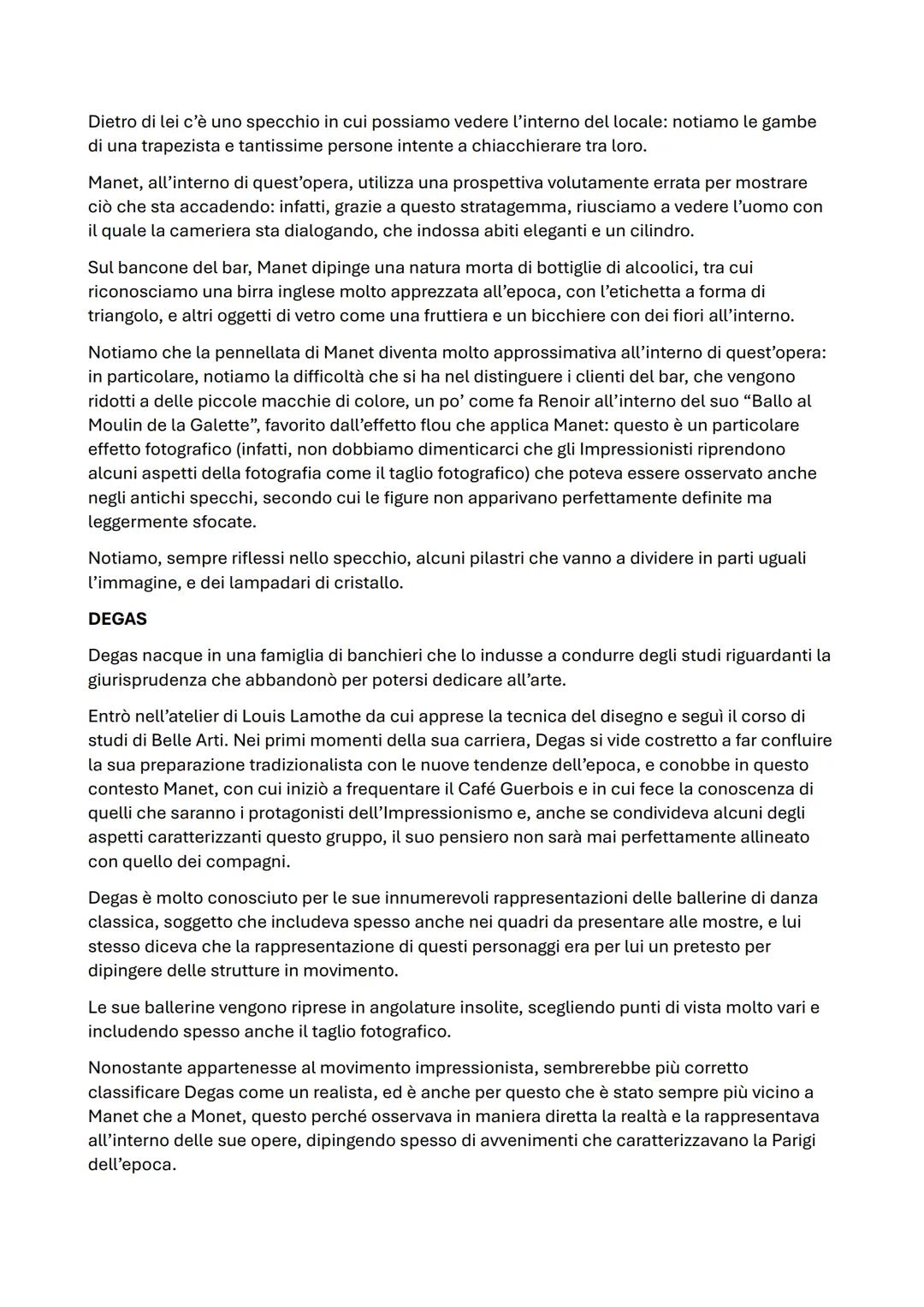 Dietro di lei c'è uno specchio in cui possiamo vedere l'interno del locale: notiamo le gambe di una trapezista e tantissime persone intente a chiacchierare tra loro.

Manet, all'interno di quest'opera, utilizza una prospettiva volutamente errata per mostrare ciò che sta accadendo: infatti, grazie a questo stratagemma, riusciamo a vedere l'uomo con il quale la cameriera sta dialogando, che indossa abiti eleganti e un cilindro.

Sul bancone del bar, Manet dipinge una natura morta di bottiglie di alcoolici, tra cui riconosciamo una birra inglese molto apprezzata all'epoca, con l'etichetta a forma di triangolo, e altri oggetti di vetro come una fruttiera e un bicchiere con dei fiori all'interno.

Notiamo che la pennellata di Manet diventa molto approssimativa all'interno di quest'opera: in particolare, notiamo la difficoltà che si ha nel distinguere i clienti del bar, che vengono ridotti a delle piccole macchie di colore, un po' come fa Renoir all'interno del suo "Ballo al Moulin de la Galette", favorito dall'effetto flou che applica Manet: questo è un particolare effetto fotografico (infatti, non dobbiamo dimenticarci che gli Impressionisti riprendono alcuni aspetti della fotografia come il taglio fotografico) che poteva essere osservato anche negli antichi specchi, secondo cui le figure non apparivano perfettamente definite ma leggermente sfocate.

Notiamo, sempre riflessi nello specchio, alcuni pilastri che vanno a dividere in parti uguali l'immagine, e dei lampadari di cristallo.

DEGAS

Degas nacque in una famiglia di banchieri che lo indusse a condurre degli studi riguardanti la giurisprudenza che abbandonò per potersi dedicare all'arte.

Entrò nell'atelier di Louis Lamothe da cui apprese la tecnica del disegno e seguì il corso di studi di Belle Arti. Nei primi momenti della sua carriera, Degas si vide costretto a far confluire la sua preparazione tradizionalista con le nuove tendenze dell'epoca, e conobbe in questo contesto Manet, con cui iniziò a frequentare il Café Guerbois e in cui fece la conoscenza di quelli che saranno i protagonisti dell'Impressionismo e, anche se condivideva alcuni degli aspetti caratterizzanti questo gruppo, il suo pensiero non sarà mai perfettamente allineato con quello dei compagni.

Degas è molto conosciuto per le sue innumerevoli rappresentazioni delle ballerine di danza classica, soggetto che includeva spesso anche nei quadri da presentare alle mostre, e lui stesso diceva che la rappresentazione di questi personaggi era per lui un pretesto per dipingere delle strutture in movimento.

Le sue ballerine vengono riprese in angolature insolite, scegliendo punti di vista molto vari e includendo spesso anche il taglio fotografico.

Nonostante appartenesse al movimento impressionista, sembrerebbe più corretto classificare Degas come un realista, ed è anche per questo che è stato sempre più vicino a Manet che a Monet, questo perché osservava in maniera diretta la realtà e la rappresentava all'interno delle sue opere, dipingendo spesso di avvenimenti che caratterizzavano la Parigi dell'epoca.